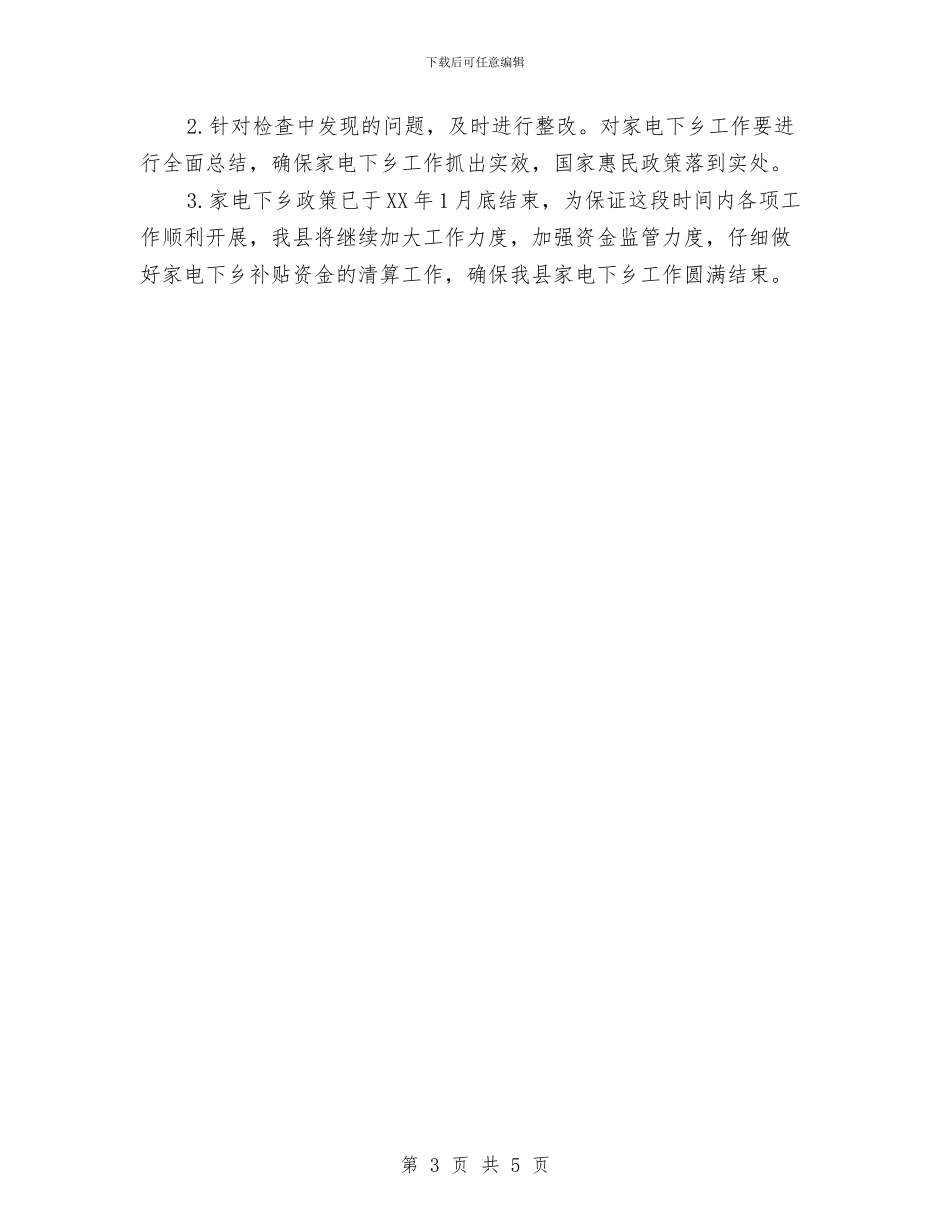 下载后可任意编辑

2.针对检查中发现的问题，及时进行整改。对家电下乡工作要进行全面总结，确保家电下乡工作抓出实效，国家惠民政策落到实处。

3.家电下乡政策已于XX年1月底结束，为保证这段时间内各项工作顺利开展，我县将继续加大工作力度，加强资金监管力度，仔细做好家电下乡补贴资金的清算工作，确保我县家电下乡工作圆满结束。

第 3 页 共 5 页